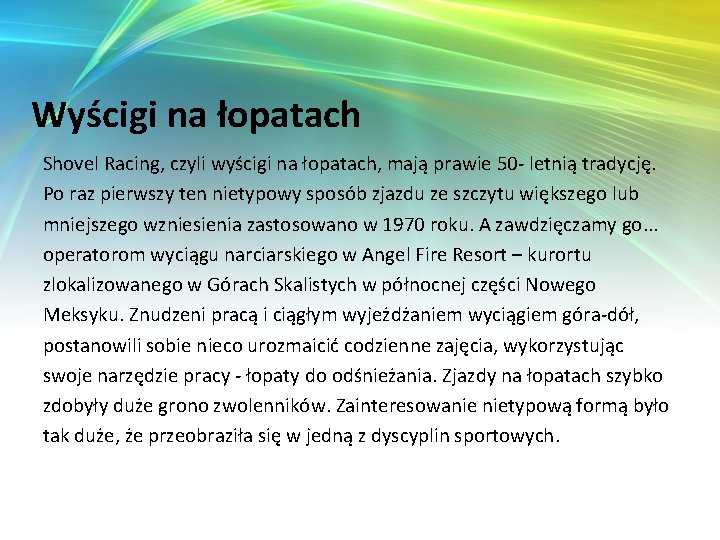 Wyścigi na łopatach

Shovel Racing, czyli wyścigi na łopatach, mają prawie 50- letnią tradycję. Po raz pierwszy ten nietypowy sposób zjazdu ze szczytu większego lub mniejszego wzniesienia zastosowano w 1970 roku. A zawdzięczamy go... operatorom wyciągu narciarskiego w Angel Fire Resort – kurortu zlokalizowanego w Górach Skalistych w północnej części Nowego Meksyku. Znudzeni pracą i ciągłym wyjeżdżaniem wyciągiem góra-dół, postanowili sobie nieco urozmaicić codzienne zajęcia, wykorzystując swoje narzędzie pracy - łopaty do odśnieżania. Zjazdy na łopatach szybko zdobyły duże grono zwolenników. Zainteresowanie nietypową formą było tak duże, że przeobraziła się w jedną z dyscyplin sportowych.